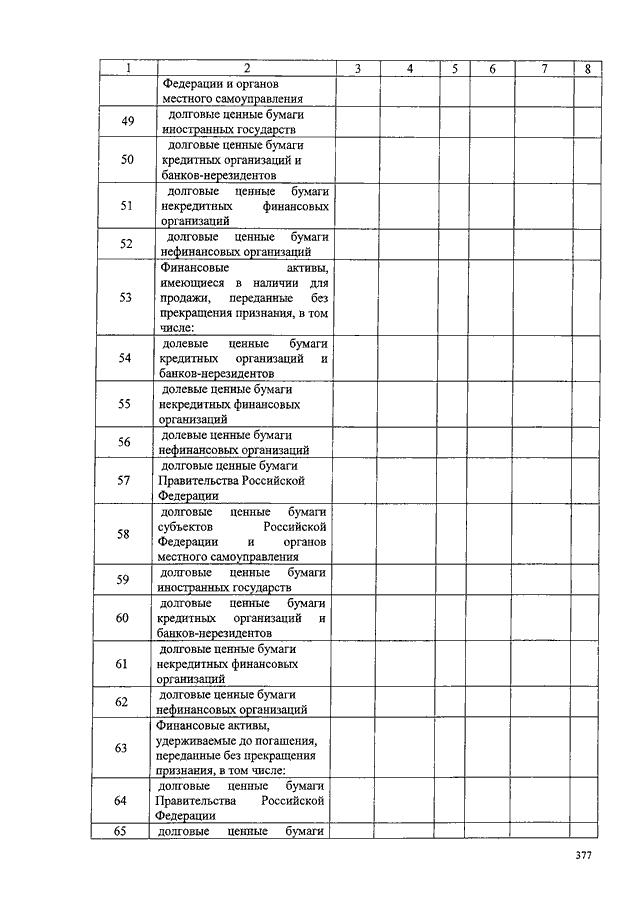 | 1 | 2 | 3 | 4 | 5 | 6 | 7 | 8 |
|---|---|---|---|---|---|---|---|
|  | Федерации и органов местного самоуправления |  |  |  |  |  |  |
| 49 | долговые ценные бумаги иностранных государств |  |  |  |  |  |  |
| 50 | долговые ценные бумаги кредитных организаций и банков-нерезидентов |  |  |  |  |  |  |
| 51 | долговые ценные бумаги некредитных финансовых организаций |  |  |  |  |  |  |
| 52 | долговые ценные бумаги нефинансовых организаций |  |  |  |  |  |  |
| 53 | Финансовые активы, имеющиеся в наличии для продажи, переданные без прекращения признания, в том числе: |  |  |  |  |  |  |
| 54 | долевые ценные бумаги кредитных организаций и банков-нерезидентов |  |  |  |  |  |  |
| 55 | долевые ценные бумаги некредитных финансовых организаций |  |  |  |  |  |  |
| 56 | долевые ценные бумаги нефинансовых организаций |  |  |  |  |  |  |
| 57 | долговые ценные бумаги Правительства Российской Федерации |  |  |  |  |  |  |
| 58 | долговые ценные бумаги субъектов Российской Федерации и органов местного самоуправления |  |  |  |  |  |  |
| 59 | долговые ценные бумаги иностранных государств |  |  |  |  |  |  |
| 60 | долговые ценные бумаги кредитных организаций и банков-нерезидентов |  |  |  |  |  |  |
| 61 | долговые ценные бумаги некредитных финансовых организаций |  |  |  |  |  |  |
| 62 | долговые ценные бумаги нефинансовых организаций |  |  |  |  |  |  |
| 63 | Финансовые активы, удерживаемые до погашения, переданные без прекращения признания, в том числе: |  |  |  |  |  |  |
| 64 | долговые ценные бумаги Правительства Российской Федерации |  |  |  |  |  |  |
| 65 | долговые ценные бумаги |  |  |  |  |  |  |

377